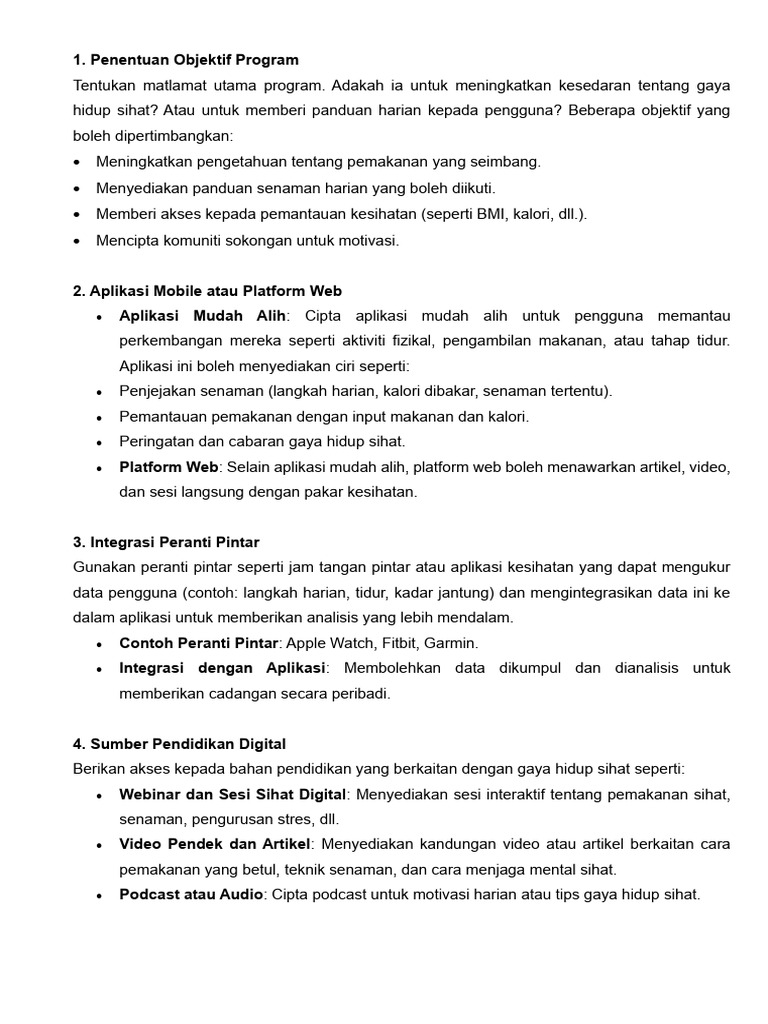 1. Penentuan Objektif Program
Tentukan matlamat utama program. Adakah ia untuk meningkatkan kesedaran tentang gaya hidup sihat? Atau untuk memberi panduan harian kepada pengguna? Beberapa objektif yang boleh dipertimbangkan:
• Meningkatkan pengetahuan tentang pemakanan yang seimbang.
• Menyediakan panduan senaman harian yang boleh diikuti.
• Memberi akses kepada pemantauan kesihatan (seperti BMI, kalori, dll.).
• Mencipta komuniti sokongan untuk motivasi.

2. Aplikasi Mobile atau Platform Web
• Aplikasi Mudah Alih: Cipta aplikasi mudah alih untuk pengguna memantau perkembangan mereka seperti aktiviti fizikal, pengambilan makanan, atau tahap tidur. Aplikasi ini boleh menyediakan ciri seperti:
• Penjejakan senaman (langkah harian, kalori dibakar, senaman tertentu).
• Pemantauan pemakanan dengan input makanan dan kalori.
• Peringatan dan cabaran gaya hidup sihat.
• Platform Web: Selain aplikasi mudah alih, platform web boleh menawarkan artikel, video, dan sesi langsung dengan pakar kesihatan.

3. Integrasi Peranti Pintar
Gunakan peranti pintar seperti jam tangan pintar atau aplikasi kesihatan yang dapat mengukur data pengguna (contoh: langkah harian, tidur, kadar jantung) dan mengintegrasikan data ini ke dalam aplikasi untuk memberikan analisis yang lebih mendalam.
• Contoh Peranti Pintar: Apple Watch, Fitbit, Garmin.
• Integrasi dengan Aplikasi: Membolehkan data dikumpul dan dianalisis untuk memberikan cadangan secara peribadi.

4. Sumber Pendidikan Digital
Berikan akses kepada bahan pendidikan yang berkaitan dengan gaya hidup sihat seperti:
• Webinar dan Sesi Sihat Digital: Menyediakan sesi interaktif tentang pemakanan sihat, senaman, pengurusan stres, dll.
• Video Pendek dan Artikel: Menyediakan kandungan video atau artikel berkaitan cara pemakanan yang betul, teknik senaman, dan cara menjaga mental sihat.
• Podcast atau Audio: Cipta podcast untuk motivasi harian atau tips gaya hidup sihat.